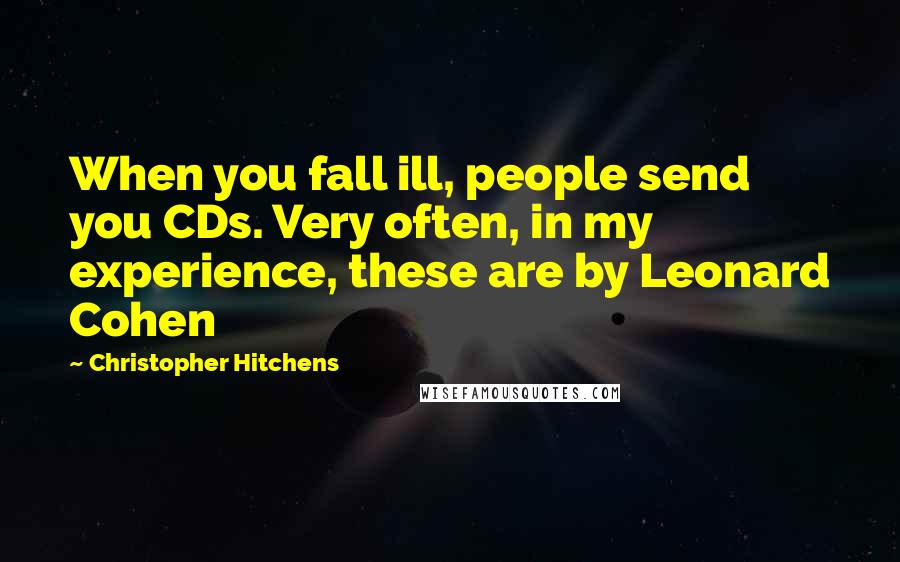 When you fall ill, people send you CDs. Very often, in my experience, these are by Leonard Cohen

~ Christopher Hitchens

WISEFAMOUSQUOTES.COM